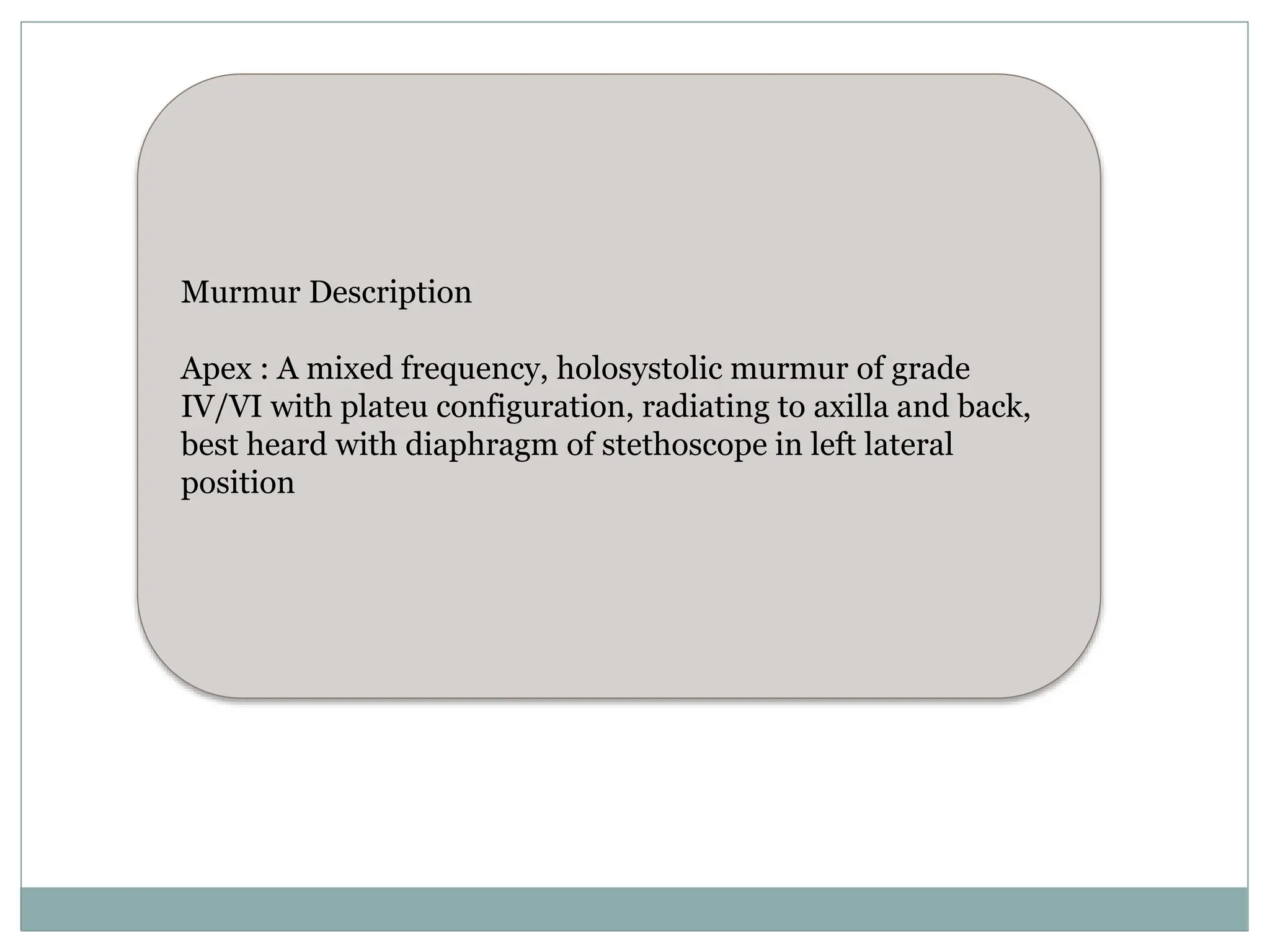 Murmur Description

Apex : A mixed frequency, holosystolic murmur of grade IV/VI with plateu configuration, radiating to axilla and back, best heard with diaphragm of stethoscope in left lateral position